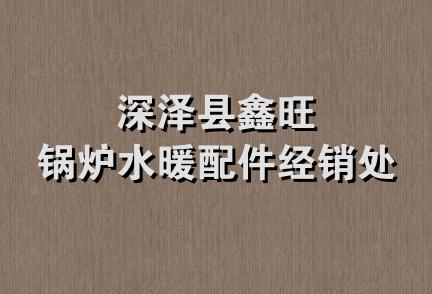 深泽县鑫旺
锅炉水暖配件经销处